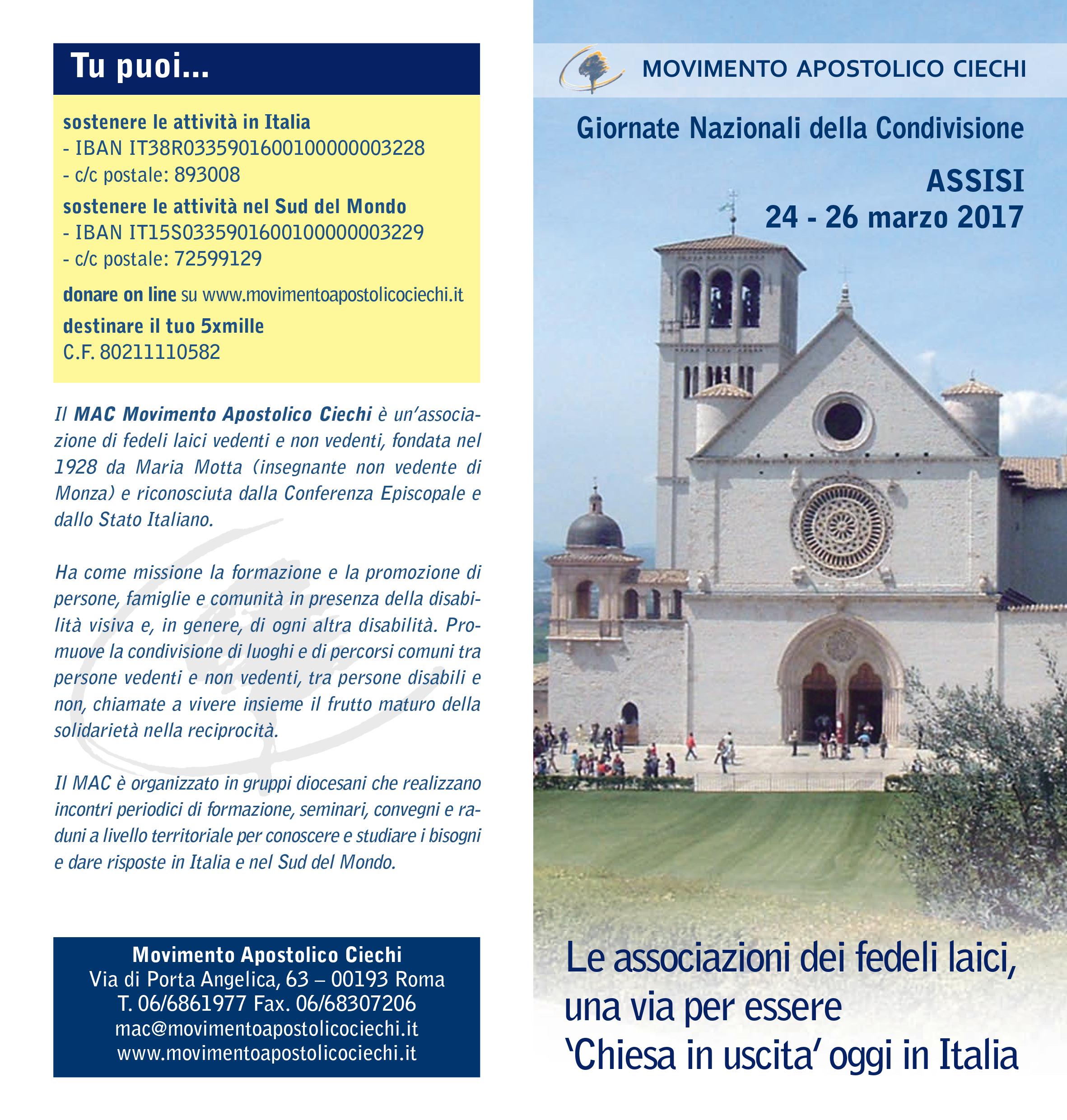 Tu puoi...

sostenere le attività in Italia
- IBAN IT38R0335901600100000003228
- c/c postale: 893008
sostenere le attività nel Sud del Mondo
- IBAN IT15S0335901600100000003229
- c/c postale: 72599129
donare on line su www.movimentoapostolicociechi.it
destinare il tuo 5xmille
C.F. 80211110582

Il MAC Movimento Apostolico Ciechi è un'associazione di fedeli laici vedenti e non vedenti, fondata nel 1928 da Maria Motta (insegnante non vedente di Monza) e riconosciuta dalla Conferenza Episcopale e dallo Stato Italiano.

Ha come missione la formazione e la promozione di persone, famiglie e comunità in presenza della disabilità visiva e, in genere, di ogni altra disabilità. Promuove la condivisione di luoghi e di percorsi comuni tra persone vedenti e non vedenti, tra persone disabili e non, chiamate a vivere insieme il frutto maturo della solidarietà nella reciprocità.

Il MAC è organizzato in gruppi diocesani che realizzano incontri periodici di formazione, seminari, convegni e raduni a livello territoriale per conoscere e studiare i bisogni e dare risposte in Italia e nel Sud del Mondo.

Movimento Apostolico Ciechi
Via di Porta Angelica, 63 – 00193 Roma
T. 06/6861977 Fax. 06/68307206
mac@movimentoapostolicociechi.it
www.movimentoapostolicociechi.it

MOVIMENTO APOSTOLICO CIECHI

Giornate Nazionali della Condivisione

ASSISI
24 - 26 marzo 2017

Le associazioni dei fedeli laici, una via per essere 'Chiesa in uscita' oggi in Italia